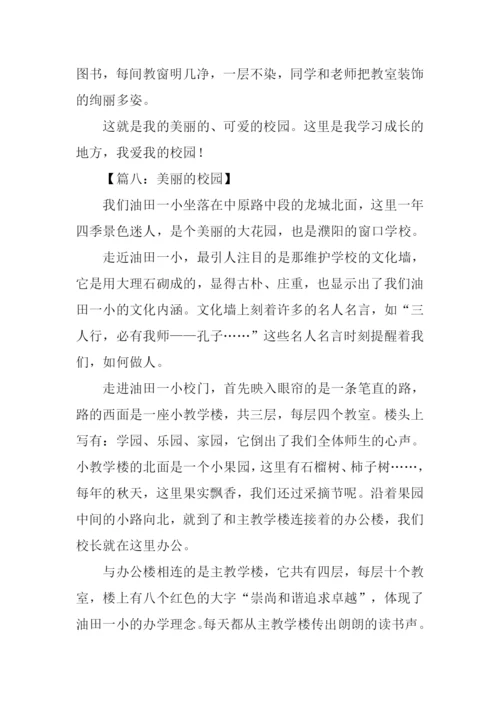 图书，每间教窗明几净，一层不染，同学和老师把教室装饰的绚丽多姿。

这就是我的美丽的、可爱的校园。这里是我学习成长的地方，我爱我的校园！

【篇八：美丽的校园】

我们油田一小坐落在中原路中段的龙城北面，这里一年四季景色迷人，是个美丽的大花园，也是濮阳的窗口学校。

走近油田一小，最引人注目的是那维护学校的文化墙，它是用大理石砌成的，显得古朴、庄重，也显示出了我们油田一小的文化内涵。文化墙上刻着许多的名人名言，如“三人行，必有我师——孔子……”这些名人名言时刻提醒着我们，如何做人。

走进油田一小校门，首先映入眼帘的是一条笔直的路，路的西面是一座小教学楼，共三层，每层四个教室。楼头上写有：学园、乐园、家园，它倒出了我们全体师生的心声。小教学楼的北面是一个小果园，这里有石榴树、柿子树……，每年的秋天，这里果实飘香，我们还过采摘节呢。沿着果园中间的小路向北，就到了和主教学楼连接着的办公楼，我们校长就在这里办公。

与办公楼相连的是主教学楼，它共有四层，每层十个教室，楼上有八个红色的大字“崇尚和谐追求卓越”，体现了油田一小的办学理念。每天都从主教学楼传出朗朗的读书声。